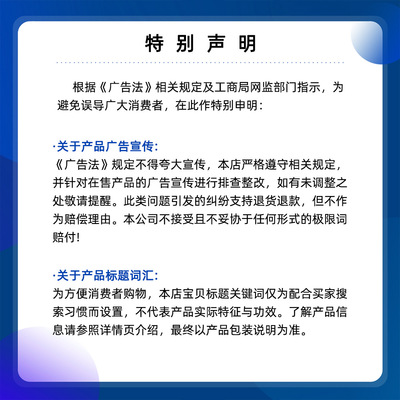 特 别 声 明

根据《广告法》相关规定及工商局网监部门指示，为避免误导广大消费者，在此作特别申明：

·关于产品广告宣传：
《广告法》规定不得夸大宣传，本店严格遵守相关规定，并针对在售产品的广告宣传进行排查整改，如有未调整之处敬请提醒。此类问题引发的纠纷支持退货退款，但不作为赔偿理由。本公司不接受且不妥协于任何形式的极限词赔付！

·关于产品标题词汇：
为方便消费者购物，本店宝贝标题关键词仅为配合买家搜索习惯而设置，不代表产品实际特征与功效。了解产品信息请参照详情页介绍，最终以产品包装说明为准。